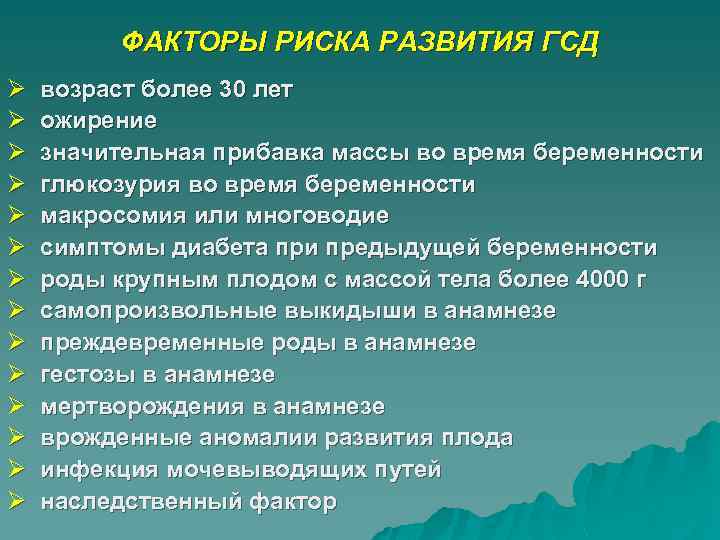 ФАКТОРЫ РИСКА РАЗВИТИЯ ГСД

➢ возраст более 30 лет
➢ ожирение
➢ значительная прибавка массы во время беременности
➢ глюкозурия во время беременности
➢ макросомия или многоводие
➢ симптомы диабета при предыдущей беременности
➢ роды крупным плодом с массой тела более 4000 г
➢ самопроизвольные выкидыши в анамнезе
➢ преждевременные роды в анамнезе
➢ гестозы в анамнезе
➢ мертворождения в анамнезе
➢ врожденные аномалии развития плода
➢ инфекция мочевыводящих путей
➢ наследственный фактор